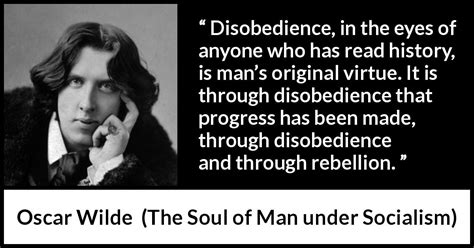 “ Disobedience, in the eyes of anyone who has read history, is man’s original virtue. It is through disobedience that progress has been made, through disobedience and through rebellion. ”

Oscar Wilde (The Soul of Man under Socialism)